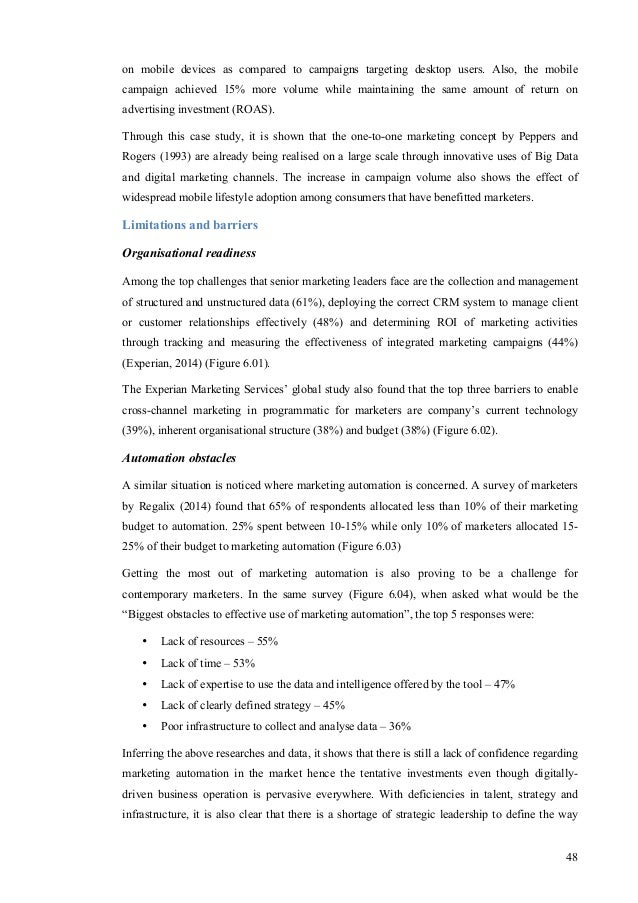 on mobile devices as compared to campaigns targeting desktop users. Also, the mobile campaign achieved 15% more volume while maintaining the same amount of return on advertising investment (ROAS).

Through this case study, it is shown that the one-to-one marketing concept by Peppers and Rogers (1993) are already being realised on a large scale through innovative uses of Big Data and digital marketing channels. The increase in campaign volume also shows the effect of widespread mobile lifestyle adoption among consumers that have benefitted marketers.

Limitations and barriers

Organisational readiness

Among the top challenges that senior marketing leaders face are the collection and management of structured and unstructured data (61%), deploying the correct CRM system to manage client or customer relationships effectively (48%) and determining ROI of marketing activities through tracking and measuring the effectiveness of integrated marketing campaigns (44%) (Experian, 2014) (Figure 6.01).

The Experian Marketing Services' global study also found that the top three barriers to enable cross-channel marketing in programmatic for marketers are company's current technology (39%), inherent organisational structure (38%) and budget (38%) (Figure 6.02).

Automation obstacles

A similar situation is noticed where marketing automation is concerned. A survey of marketers by Regalix (2014) found that 65% of respondents allocated less than 10% of their marketing budget to automation. 25% spent between 10-15% while only 10% of marketers allocated 15-25% of their budget to marketing automation (Figure 6.03)

Getting the most out of marketing automation is also proving to be a challenge for contemporary marketers. In the same survey (Figure 6.04), when asked what would be the "Biggest obstacles to effective use of marketing automation", the top 5 responses were:

• Lack of resources – 55%
• Lack of time – 53%
• Lack of expertise to use the data and intelligence offered by the tool – 47%
• Lack of clearly defined strategy – 45%
• Poor infrastructure to collect and analyse data – 36%

Inferring the above researches and data, it shows that there is still a lack of confidence regarding marketing automation in the market hence the tentative investments even though digitally-driven business operation is pervasive everywhere. With deficiencies in talent, strategy and infrastructure, it is also clear that there is a shortage of strategic leadership to define the way

48